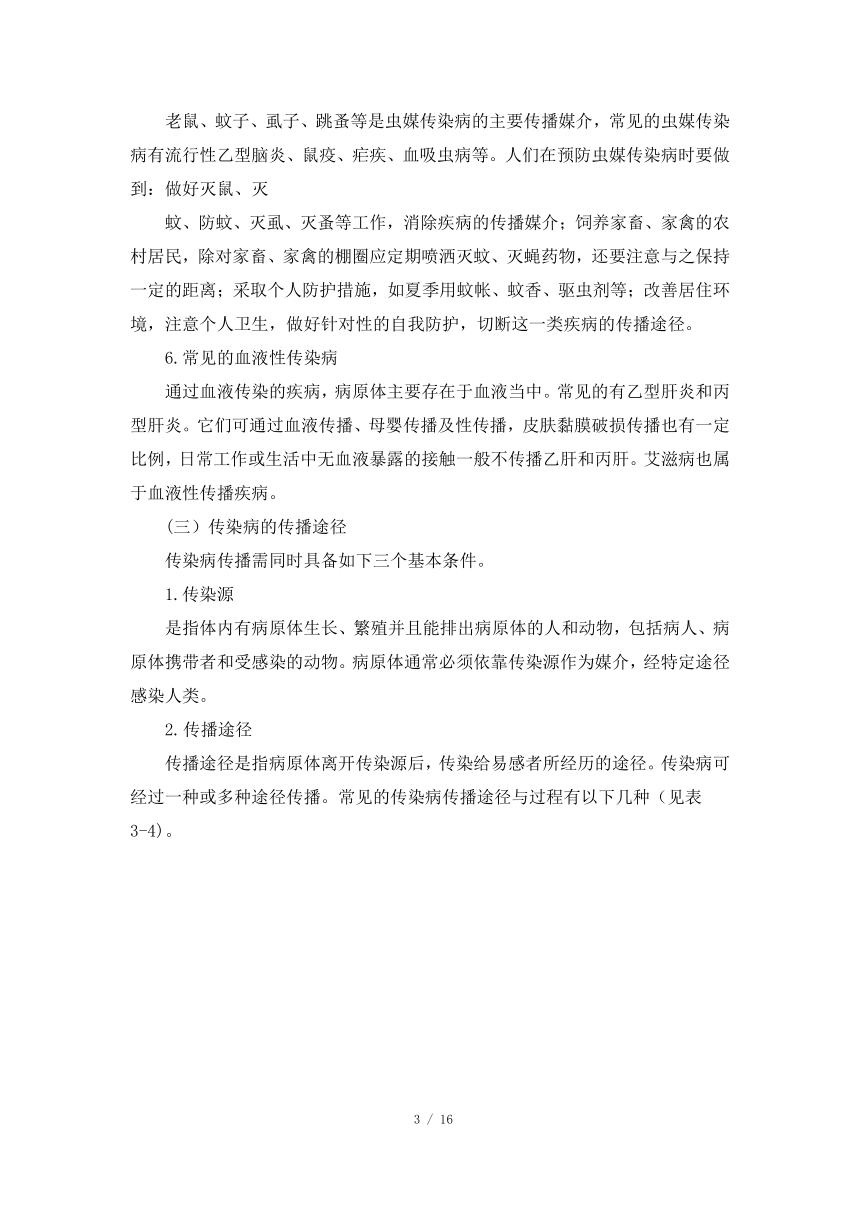 老鼠、蚊子、虱子、跳蚤等是虫媒传染病的主要传播媒介，常见的虫媒传染病有流行性乙型脑炎、鼠疫、疟疾、血吸虫病等。人们在预防虫媒传染病时要做到：做好灭鼠、灭

蚊、防蚊、灭虱、灭蚤等工作，消除疾病的传播媒介；饲养家畜、家禽的农村居民，除对家畜、家禽的棚圈应定期喷洒灭蚊、灭蝇药物，还要注意与之保持一定的距离；采取个人防护措施，如夏季用蚊帐、蚊香、驱虫剂等；改善居住环境，注意个人卫生，做好针对性的自我防护，切断这一类疾病的传播途径。

6.常见的血液性传染病

通过血液传染的疾病，病原体主要存在于血液当中。常见的有乙型肝炎和丙型肝炎。它们可通过血液传播、母婴传播及性传播，皮肤黏膜破损传播也有一定比例，日常工作或生活中无血液暴露的接触一般不传播乙肝和丙肝。艾滋病也属于血液性传播疾病。

（三）传染病的传播途径

传染病传播需同时具备如下三个基本条件。

1.传染源

是指体内有病原体生长、繁殖并且能排出病原体的人和动物，包括病人、病原体携带者和受感染的动物。病原体通常必须依靠传染源作为媒介，经特定途径感染人类。

2.传播途径

传播途径是指病原体离开传染源后，传染给易感者所经历的途径。传染病可经过一种或多种途径传播。常见的传染病传播途径与过程有以下几种（见表3-4）。

3 / 16